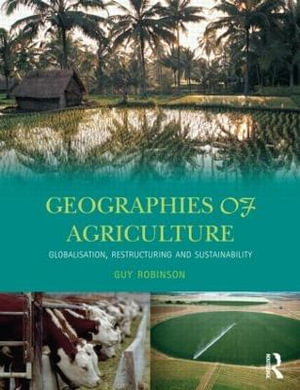 GEOGRAPHIES OF AGRICULTURE

GLOBALISATION, RESTRUCTURING AND SUSTAINABILITY

GUY ROBINSON

R